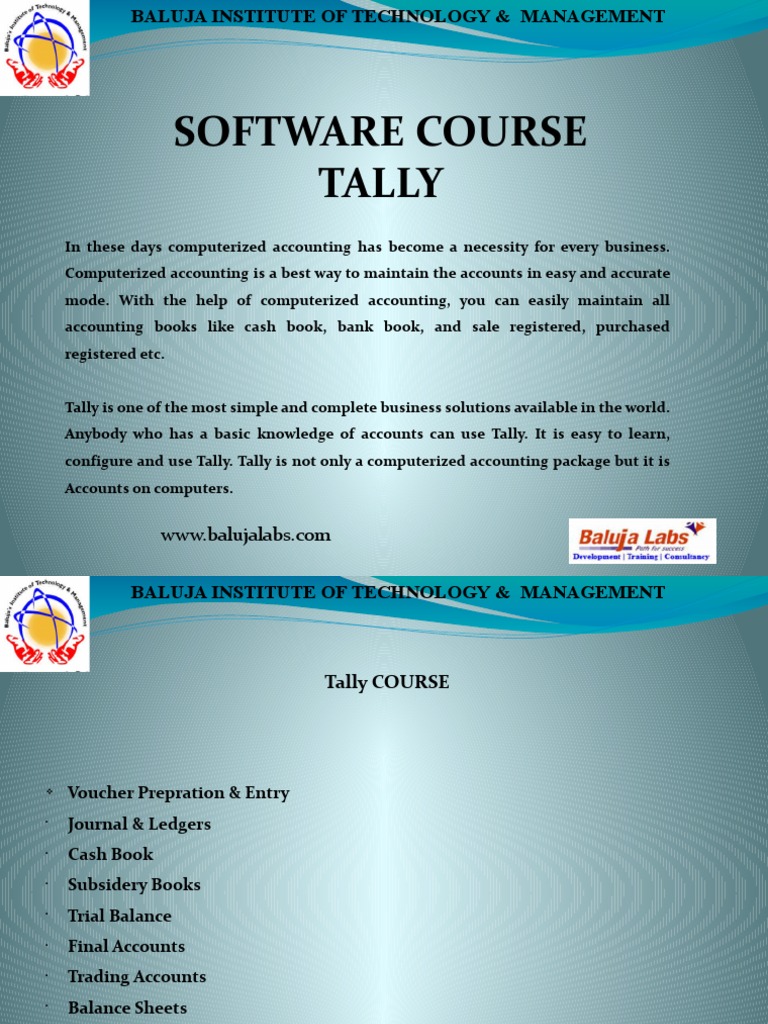 BALUJA INSTITUTE OF TECHNOLOGY & MANAGEMENT

SOFTWARE COURSE
TALLY

In these days computerized accounting has become a necessity for every business. Computerized accounting is a best way to maintain the accounts in easy and accurate mode. With the help of computerized accounting, you can easily maintain all accounting books like cash book, bank book, and sale registered, purchased registered etc.

Tally is one of the most simple and complete business solutions available in the world. Anybody who has a basic knowledge of accounts can use Tally. It is easy to learn, configure and use Tally. Tally is not only a computerized accounting package but it is Accounts on computers.

www.balujalabs.com

Baluja Labs
Path for success
Development | Training | Consultancy

BALUJA INSTITUTE OF TECHNOLOGY & MANAGEMENT

Tally COURSE

• Voucher Prepration & Entry
• Journal & Ledgers
• Cash Book
• Subsidery Books
• Trial Balance
• Final Accounts
• Trading Accounts
• Balance Sheets